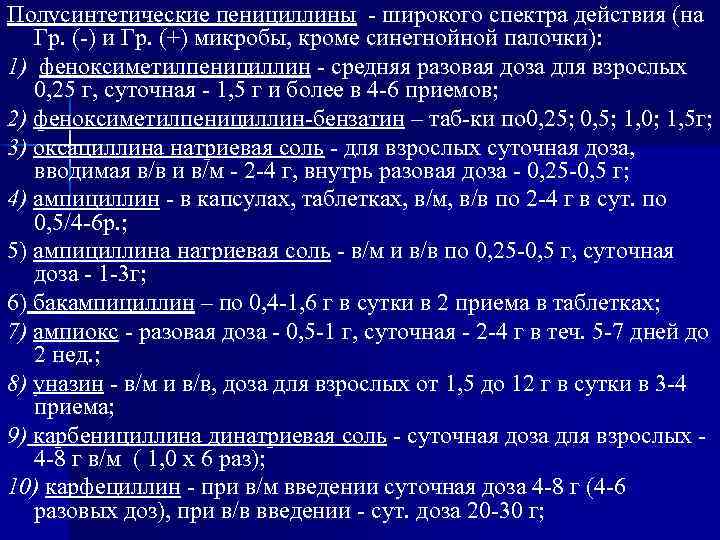 Полусинтетические пенициллины - широкого спектра действия (на Гр. (-) и Гр. (+) микробы, кроме синегнойной палочки):

1) феноксиметилпенициллин - средняя разовая доза для взрослых 0,25 г, суточная - 1,5 г и более в 4-6 приемов;

2) феноксиметилпенициллин-бензатин – таб-ки по0,25; 0,5; 1,0; 1,5г;

3) оксациллина натриевая соль - для взрослых суточная доза, вводимая в/в и в/м - 2-4 г, внутрь разовая доза - 0,25-0,5 г;

4) ампициллин - в капсулах, таблетках, в/м, в/в по 2-4 г в сут. по 0,5/4-6р.;

5) ампициллина натриевая соль - в/м и в/в по 0,25-0,5 г, суточная доза - 1-3г;

6) бакампициллин – по 0,4-1,6 г в сутки в 2 приема в таблетках;

7) ампиокс - разовая доза - 0,5-1 г, суточная - 2-4 г в теч. 5-7 дней до 2 нед.;

8) уназин - в/м и в/в, доза для взрослых от 1,5 до 12 г в сутки в 3-4 приема;

9) карбенициллина динатриевая соль - суточная доза для взрослых - 4-8 г в/м ( 1,0 х 6 раз);

10) карфециллин - при в/м введении суточная доза 4-8 г (4-6 разовых доз), при в/в введении - сут. доза 20-30 г;